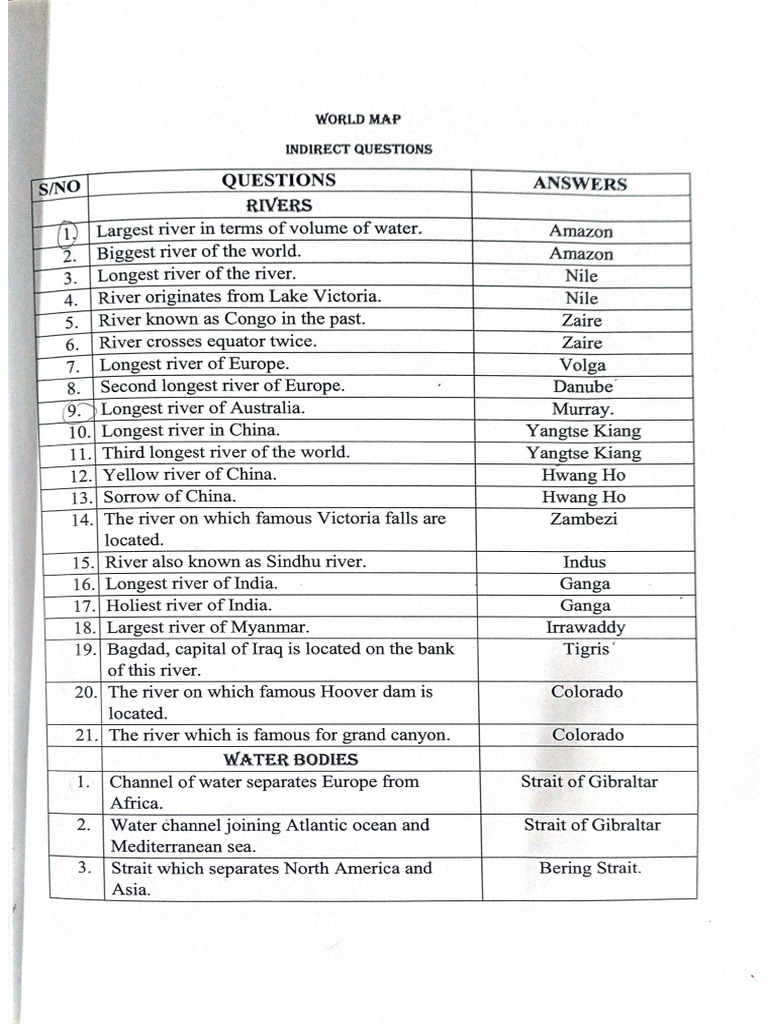 WORLD MAP

INDIRECT QUESTIONS

| S/NO | QUESTIONS | ANSWERS |
|---|---|---|
| | RIVERS | |
| 1. | Largest river in terms of volume of water. | Amazon |
| 2. | Biggest river of the world. | Amazon |
| 3. | Longest river of the river. | Nile |
| 4. | River originates from Lake Victoria. | Nile |
| 5. | River known as Congo in the past. | Zaire |
| 6. | River crosses equator twice. | Zaire |
| 7. | Longest river of Europe. | Volga |
| 8. | Second longest river of Europe. | Danube |
| 9. | Longest river of Australia. | Murray. |
| 10. | Longest river in China. | Yangtse Kiang |
| 11. | Third longest river of the world. | Yangtse Kiang |
| 12. | Yellow river of China. | Hwang Ho |
| 13. | Sorrow of China. | Hwang Ho |
| 14. | The river on which famous Victoria falls are located. | Zambezi |
| 15. | River also known as Sindhu river. | Indus |
| 16. | Longest river of India. | Ganga |
| 17. | Holiest river of India. | Ganga |
| 18. | Largest river of Myanmar. | Irrawaddy |
| 19. | Bagdad, capital of Iraq is located on the bank of this river. | Tigris |
| 20. | The river on which famous Hoover dam is located. | Colorado |
| 21. | The river which is famous for grand canyon. | Colorado |
| | WATER BODIES | |
| 1. | Channel of water separates Europe from Africa. | Strait of Gibraltar |
| 2. | Water channel joining Atlantic ocean and Mediterranean sea. | Strait of Gibraltar |
| 3. | Strait which separates North America and Asia. | Bering Strait. |